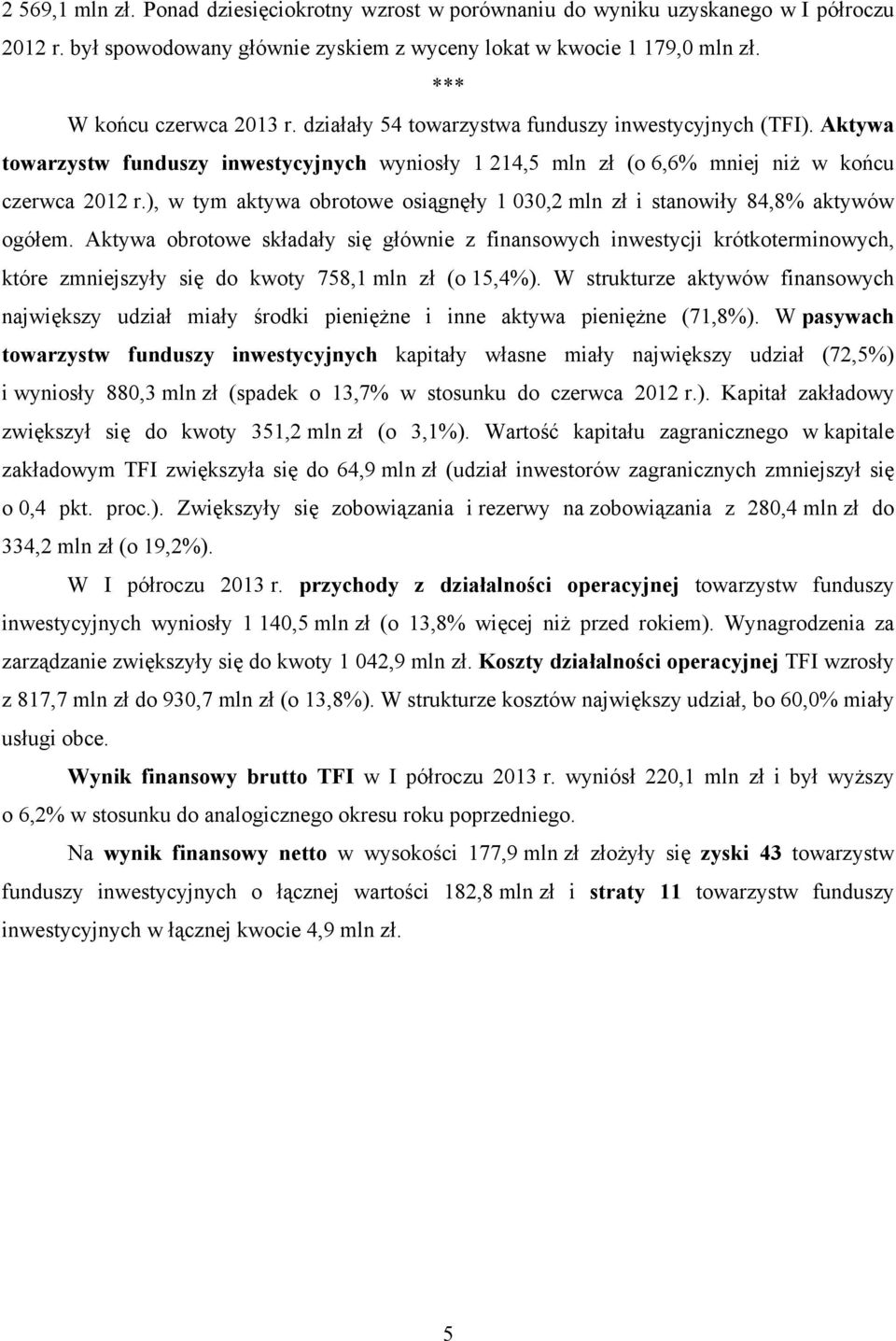 2 569,1 mln zł. Ponad dziesięciokrotny wzrost w porównaniu do wyniku uzyskanego w I półroczu 2012 r. był spowodowany głównie zyskiem z wyceny lokat w kwocie 1 179,0 mln zł.

***

W końcu czerwca 2013 r. działały 54 towarzystwa funduszy inwestycyjnych (TFI). Aktywa towarzystw funduszy inwestycyjnych wyniosły 1 214,5 mln zł (o 6,6% mniej niż w końcu czerwca 2012 r.), w tym aktywa obrotowe osiągnęły 1 030,2 mln zł i stanowiły 84,8% aktywów ogółem. Aktywa obrotowe składały się głównie z finansowych inwestycji krótkoterminowych, które zmniejszyły się do kwoty 758,1 mln zł (o 15,4%). W strukturze aktywów finansowych największy udział miały środki pieniężne i inne aktywa pieniężne (71,8%). W pasywach towarzystw funduszy inwestycyjnych kapitały własne miały największy udział (72,5%) i wyniosły 880,3 mln zł (spadek o 13,7% w stosunku do czerwca 2012 r.). Kapitał zakładowy zwiększył się do kwoty 351,2 mln zł (o 3,1%). Wartość kapitału zagranicznego w kapitale zakładowym TFI zwiększyła się do 64,9 mln zł (udział inwestorów zagranicznych zmniejszył się o 0,4 pkt. proc.). Zwiększyły się zobowiązania i rezerwy na zobowiązania z 280,4 mln zł do 334,2 mln zł (o 19,2%).

W I półroczu 2013 r. przychody z działalności operacyjnej towarzystw funduszy inwestycyjnych wyniosły 1 140,5 mln zł (o 13,8% więcej niż przed rokiem). Wynagrodzenia za zarządzanie zwiększyły się do kwoty 1 042,9 mln zł. Koszty działalności operacyjnej TFI wzrosły z 817,7 mln zł do 930,7 mln zł (o 13,8%). W strukturze kosztów największy udział, bo 60,0% miały usługi obce.

Wynik finansowy brutto TFI w I półroczu 2013 r. wyniósł 220,1 mln zł i był wyższy o 6,2% w stosunku do analogicznego okresu roku poprzedniego.

Na wynik finansowy netto w wysokości 177,9 mln zł złożyły się zyski 43 towarzystw funduszy inwestycyjnych o łącznej wartości 182,8 mln zł i straty 11 towarzystw funduszy inwestycyjnych w łącznej kwocie 4,9 mln zł.

5